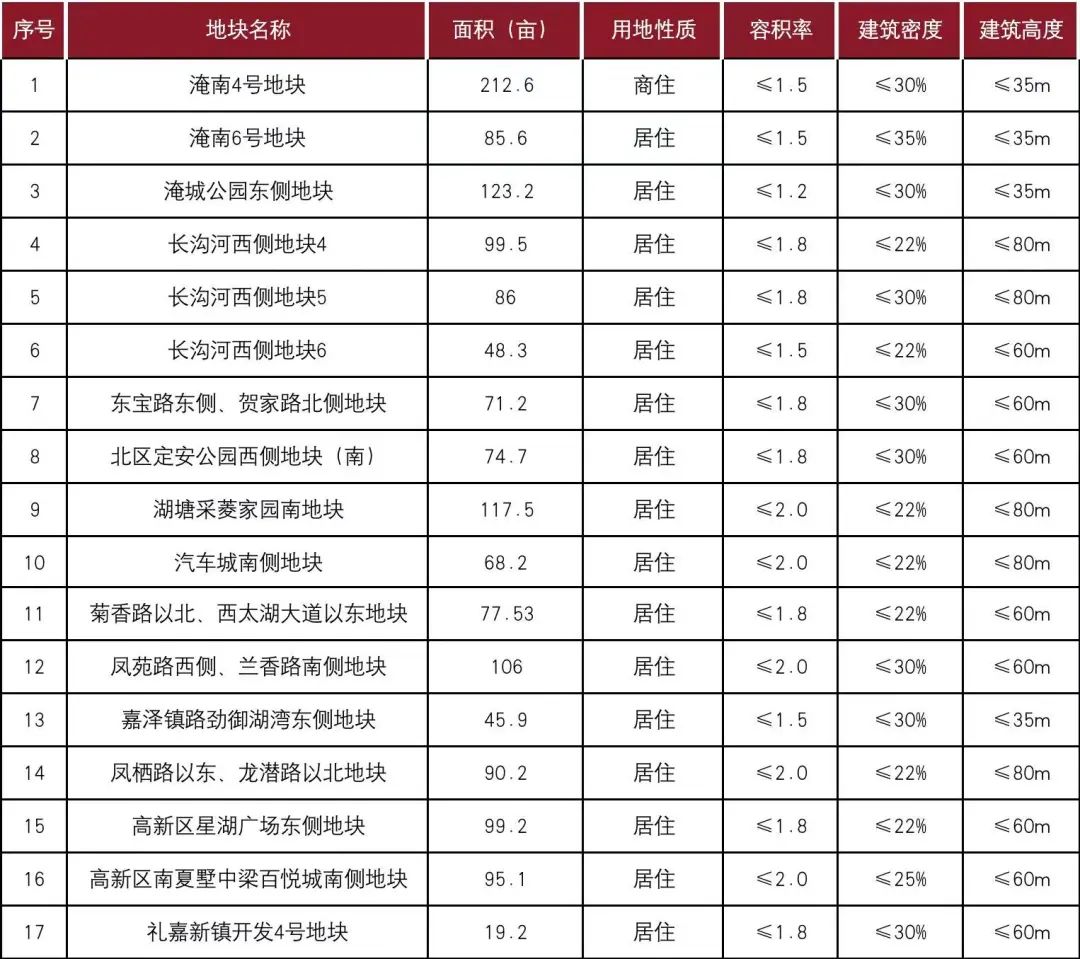 | 序号 | 地块名称 | 面积（亩） | 用地性质 | 容积率 | 建筑密度 | 建筑高度 |
|---|---|---|---|---|---|---|
| 1 | 淹南4号地块 | 212.6 | 商住 | ≤1.5 | ≤30% | ≤35m |
| 2 | 淹南6号地块 | 85.6 | 居住 | ≤1.5 | ≤35% | ≤35m |
| 3 | 淹城公园东侧地块 | 123.2 | 居住 | ≤1.2 | ≤30% | ≤35m |
| 4 | 长沟河西侧地块4 | 99.5 | 居住 | ≤1.8 | ≤22% | ≤80m |
| 5 | 长沟河西侧地块5 | 86 | 居住 | ≤1.8 | ≤30% | ≤80m |
| 6 | 长沟河西侧地块6 | 48.3 | 居住 | ≤1.5 | ≤22% | ≤60m |
| 7 | 东宝路东侧、贺家路北侧地块 | 71.2 | 居住 | ≤1.8 | ≤30% | ≤60m |
| 8 | 北区定安公园西侧地块（南） | 74.7 | 居住 | ≤1.8 | ≤30% | ≤60m |
| 9 | 湖塘采菱家园南地块 | 117.5 | 居住 | ≤2.0 | ≤22% | ≤80m |
| 10 | 汽车城南侧地块 | 68.2 | 居住 | ≤2.0 | ≤22% | ≤80m |
| 11 | 菊香路以北、西太湖大道以东地块 | 77.53 | 居住 | ≤1.8 | ≤22% | ≤60m |
| 12 | 凤苑路西侧、兰香路南侧地块 | 106 | 居住 | ≤2.0 | ≤30% | ≤60m |
| 13 | 嘉泽镇路劲御湖湾东侧地块 | 45.9 | 居住 | ≤1.5 | ≤30% | ≤35m |
| 14 | 凤栖路以东、龙潜路以北地块 | 90.2 | 居住 | ≤2.0 | ≤22% | ≤80m |
| 15 | 高新区星湖广场东侧地块 | 99.2 | 居住 | ≤1.8 | ≤22% | ≤60m |
| 16 | 高新区南夏墅中梁百悦城南侧地块 | 95.1 | 居住 | ≤2.0 | ≤25% | ≤60m |
| 17 | 礼嘉新镇开发4号地块 | 19.2 | 居住 | ≤1.8 | ≤30% | ≤60m |